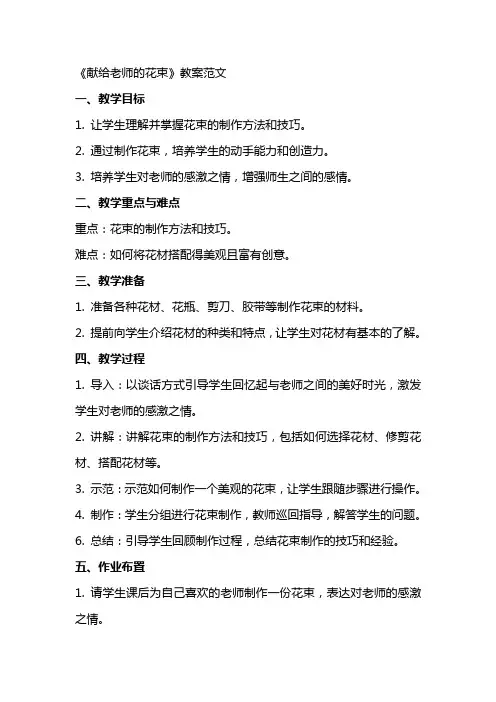 《献给老师的花束》教案范文

一、教学目标

1. 让学生理解并掌握花束的制作方法和技巧。

2. 通过制作花束，培养学生的动手能力和创造力。

3. 培养学生对老师的感激之情，增强师生之间的感情。

二、教学重点与难点

重点：花束的制作方法和技巧。

难点：如何将花材搭配得美观且富有创意。

三、教学准备

1. 准备各种花材、花瓶、剪刀、胶带等制作花束的材料。

2. 提前向学生介绍花材的种类和特点，让学生对花材有基本的了解。

四、教学过程

1. 导入：以谈话方式引导学生回忆起与老师之间的美好时光，激发学生对老师的感激之情。

2. 讲解：讲解花束的制作方法和技巧，包括如何选择花材、修剪花材、搭配花材等。

3. 示范：示范如何制作一个美观的花束，让学生跟随步骤进行操作。

4. 制作：学生分组进行花束制作，教师巡回指导，解答学生的问题。

6. 总结：引导学生回顾制作过程，总结花束制作的技巧和经验。

五、作业布置

1. 请学生课后为自己喜欢的老师制作一份花束，表达对老师的感激之情。